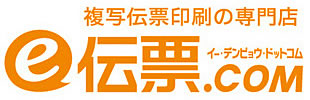 複写伝票印刷の専門店

e伝票.COM
イー・デンピョウ・ドットコム